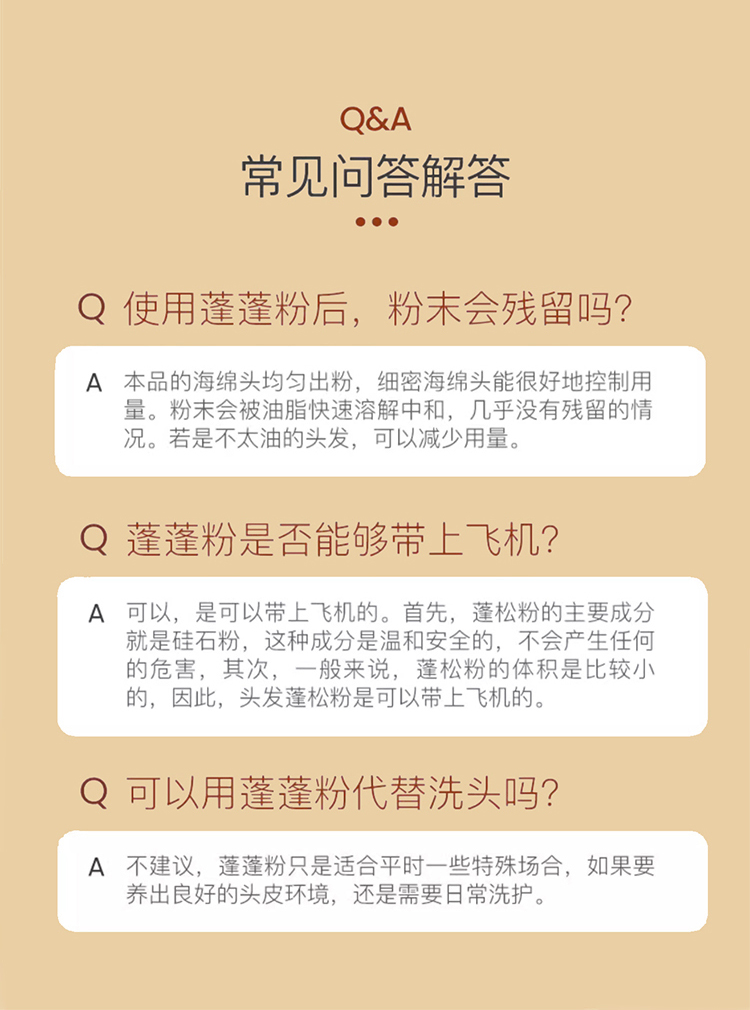 Q&A
常见问答解答

Q 使用蓬蓬粉后，粉末会残留吗?

A 本品的海绵头均匀出粉，细密海绵头能很好地控制用量。粉末会被油脂快速溶解中和，几乎没有残留的情况。若是不太油的头发，可以减少用量。

Q 蓬蓬粉是否能够带上飞机?

A 可以，是可以带上飞机的。首先，蓬松粉的主要成分就是硅石粉，这种成分是温和安全的，不会产生任何的危害，其次，一般来说，蓬松粉的体积是比较小的，因此，头发蓬松粉是可以带上飞机的。

Q 可以用蓬蓬粉代替洗头吗?

A 不建议，蓬蓬粉只是适合平时一些特殊场合，如果要养出良好的头皮环境，还是需要日常洗护。